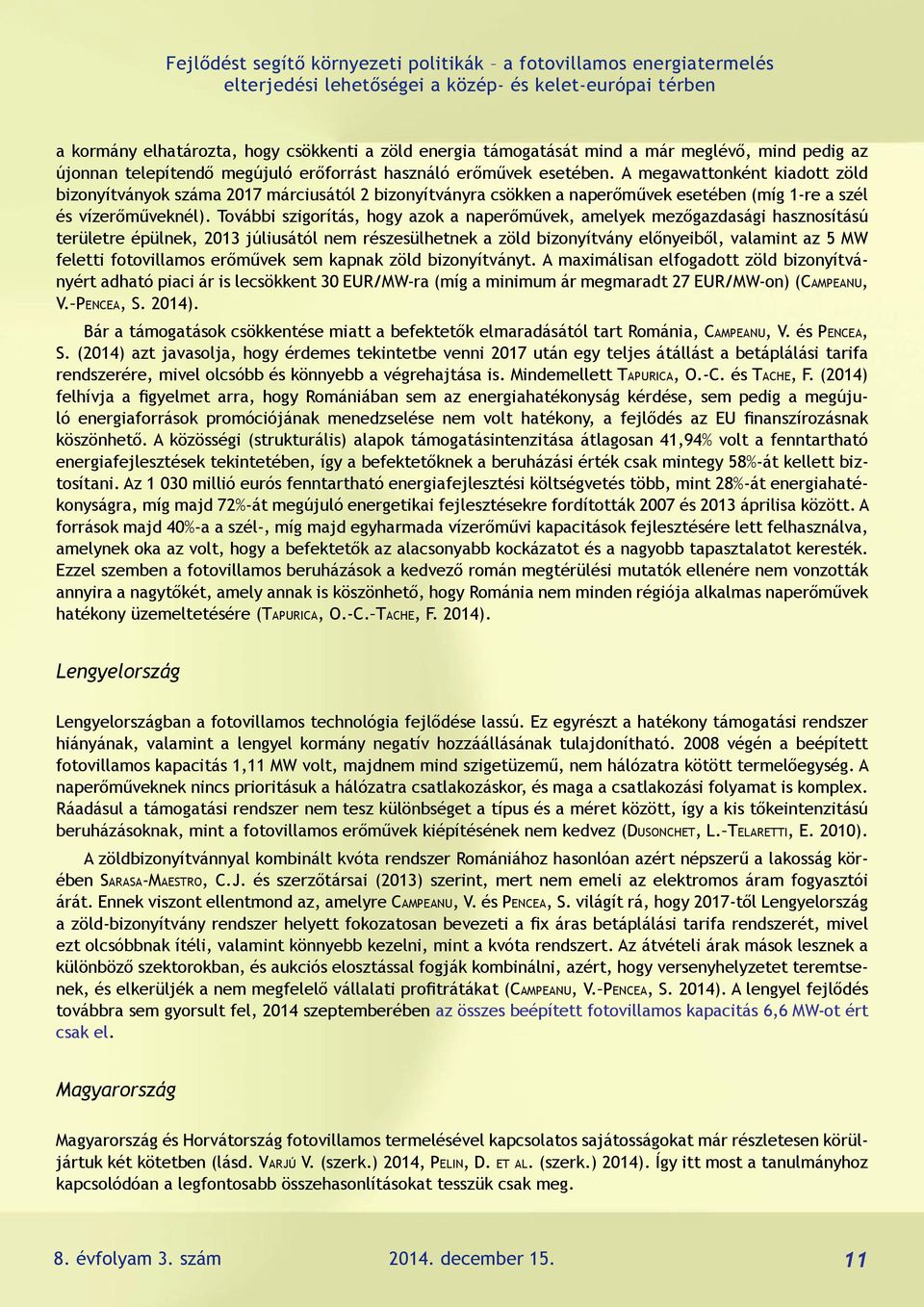 Fejlődést segítő környezeti politikák – a fotovillamos energiatermelés elterjedési lehetőségei a közép- és kelet-európai térben

a kormány elhatározta, hogy csökkenti a zöld energia támogatását mind a már meglévő, mind pedig az újonnan telepítendő megújuló erőforrást használó erőművek esetében. A megawattonként kiadott zöld bizonyítványok száma 2017 márciusától 2 bizonyítványra csökken a naperőművek esetében (míg 1-re a szél és vízerőműveknél). További szigorítás, hogy azok a naperőművek, amelyek mezőgazdasági hasznosítású területre épülnek, 2013 júliusától nem részesülhetnek a zöld bizonyítvány előnyeiből, valamint az 5 MW feletti fotovillamos erőművek sem kapnak zöld bizonyítványt. A maximálisan elfogadott zöld bizonyítványért adható piaci ár is lecsökkent 30 EUR/MW-ra (míg a minimum ár megmaradt 27 EUR/MW-on) (Campeanu, V.–Pencea, S. 2014).

Bár a támogatások csökkentése miatt a befektetők elmaradásától tart Románia, Campeanu, V. és Pencea, S. (2014) azt javasolja, hogy érdemes tekintetbe venni 2017 után egy teljes átállást a betáplálási tarifa rendszerére, mivel olcsóbb és könnyebb a végrehajtása is. Mindemellett Tapurica, O.-C. és Tache, F. (2014) felhívja a figyelmet arra, hogy Romániában sem az energiahatékonyság kérdése, sem pedig a megújuló energiaforrások promóciójának menedzselése nem volt hatékony, a fejlődés az EU finanszírozásnak köszönhető. A közösségi (strukturális) alapok támogatásintenzitása átlagosan 41,94% volt a fenntartható energiafejlesztések tekintetében, így a befektetőknek a beruházási érték csak mintegy 58%-át kellett biztosítani. Az 1 030 millió eurós fenntartható energiafejlesztési költségvetés több, mint 28%-át energiahatékonyságra, míg majd 72%-át megújuló energetikai fejlesztésekre fordították 2007 és 2013 áprilisa között. A források majd 40%-a a szél-, míg majd egyharmada vízerőművi kapacitások fejlesztésére lett felhasználva, amelynek oka az volt, hogy a befektetők az alacsonyabb kockázatot és a nagyobb tapasztalatot keresték. Ezzel szemben a fotovillamos beruházások a kedvező román megtérülési mutatók ellenére nem vonzották annyira a nagytőkét, amely annak is köszönhető, hogy Románia nem minden régiója alkalmas naperőművek hatékony üzemeltetésére (Tapurica, O.-C.–Tache, F. 2014).

Lengyelország

Lengyelországban a fotovillamos technológia fejlődése lassú. Ez egyrészt a hatékony támogatási rendszer hiányának, valamint a lengyel kormány negatív hozzáállásának tulajdonítható. 2008 végén a beépített fotovillamos kapacitás 1,11 MW volt, majdnem mind szigetüzemű, nem hálózatra kötött termelőegység. A naperőműveknek nincs prioritásuk a hálózatra csatlakozáskor, és maga a csatlakozási folyamat is komplex. Ráadásul a támogatási rendszer nem tesz különbséget a típus és a méret között, így a kis tőkeintenzitású beruházásoknak, mint a fotovillamos erőművek kiépítésének nem kedvez (Dusonchet, L.–Telaretti, E. 2010).

A zöldbizonyítvánnyal kombinált kvóta rendszer Romániához hasonlóan azért népszerű a lakosság körében Sarasa-Maestro, C.J. és szerzőtársai (2013) szerint, mert nem emeli az elektromos áram fogyasztói árát. Ennek viszont ellentmond az, amelyre Campeanu, V. és Pencea, S. világít rá, hogy 2017-től Lengyelország a zöld-bizonyítvány rendszer helyett fokozatosan bevezeti a fix áras betáplálási tarifa rendszerét, mivel ezt olcsóbbnak ítéli, valamint könnyebb kezelni, mint a kvóta rendszert. Az átvételi árak mások lesznek a különböző szektorokban, és aukciós elosztással fogják kombinálni, azért, hogy versenyhelyzetet teremtsenek, és elkerüljék a nem megfelelő vállalati profitrátákat (Campeanu, V.–Pencea, S. 2014). A lengyel fejlődés továbbra sem gyorsult fel, 2014 szeptemberében az összes beépített fotovillamos kapacitás 6,6 MW-ot ért csak el.

Magyarország

Magyarország és Horvátország fotovillamos termelésével kapcsolatos sajátosságokat már részletesen körüljártuk két kötetben (lásd. Varjú V. (szerk.) 2014, Pelin, D. et al. (szerk.) 2014). Így itt most a tanulmányhoz kapcsolódóan a legfontosabb összehasonlításokat tesszük csak meg.

8. évfolyam 3. szám 2014. december 15. 11